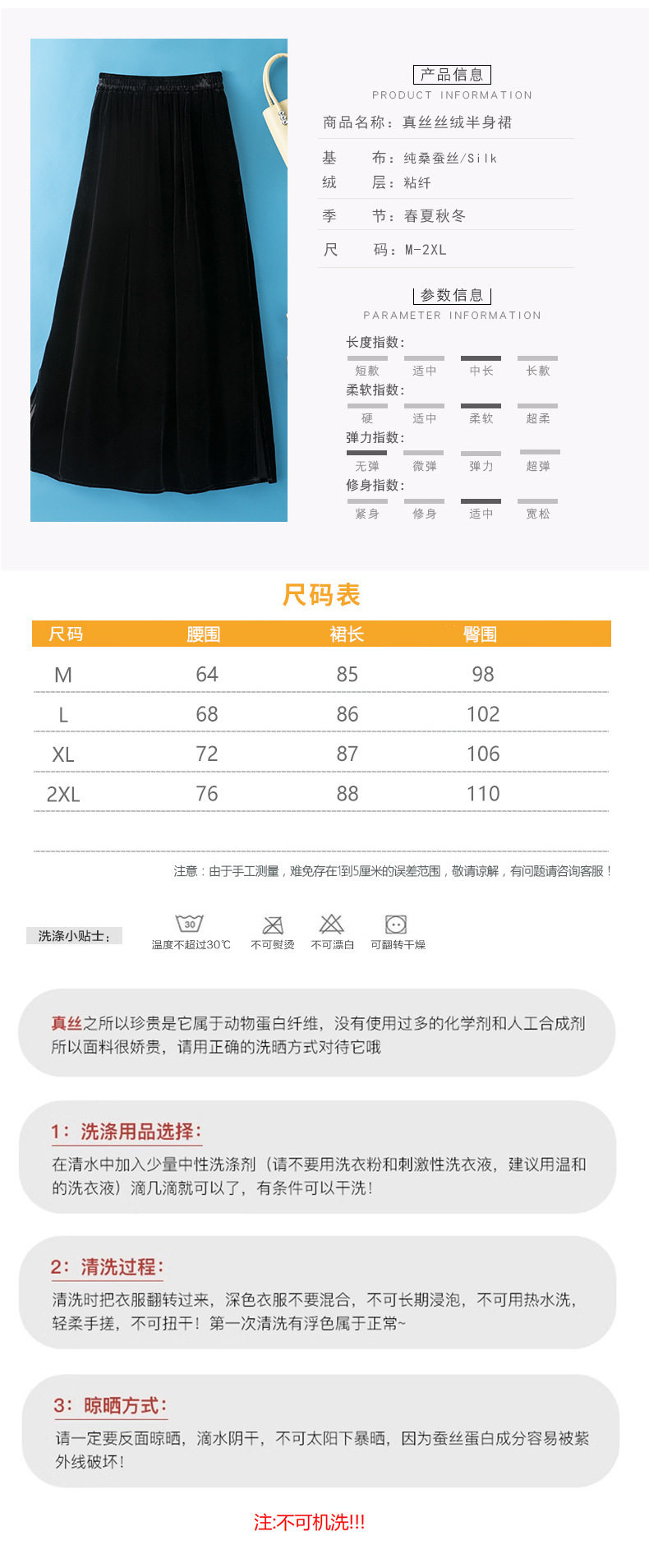 产品信息
PRODUCT INFORMATION

商品名称：真丝丝绒半身裙

基　　布：纯桑蚕丝/Silk
绒　　层：粘纤

季　　节：春夏秋冬

尺　　码：M-2XL

参数信息
PARAMETER INFORMATION

长度指数：
短款　适中　中长　长款
柔软指数：
硬　适中　柔软　超柔
弹力指数：
无弹　微弹　弹力　超弹
修身指数：
紧身　修身　适中　宽松

尺码表

| 尺码 | 腰围 | 裙长 | 臀围 |
|---|---|---|---|
| M | 64 | 85 | 98 |
| L | 68 | 86 | 102 |
| XL | 72 | 87 | 106 |
| 2XL | 76 | 88 | 110 |

注意：由于手工测量，难免存在1到5厘米的误差范围，敬请谅解，有问题请咨询客服！

洗涤小贴士：
30
温度不超过30℃　不可熨烫　不可漂白　可翻转干燥

真丝之所以珍贵是它属于动物蛋白纤维，没有使用过多的化学剂和人工合成剂所以面料很娇贵，请用正确的洗晒方式对待它哦

1：洗涤用品选择：
在清水中加入少量中性洗涤剂（请不要用洗衣粉和刺激性洗衣液，建议用温和的洗衣液）滴几滴就可以了，有条件可以干洗！

2：清洗过程：
清洗时把衣服翻转过来，深色衣服不要混合，不可长期浸泡，不可用热水洗，轻柔手搓，不可扭干！第一次清洗有浮色属于正常~

3：晾晒方式：
请一定要反面晾晒，滴水阴干，不可太阳下暴晒，因为蚕丝蛋白成分容易被紫外线破坏！

注:不可机洗!!!